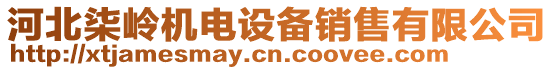 河北柒岭机电设备销售有限公司
http://xtjamesmay.cn.coovee.com